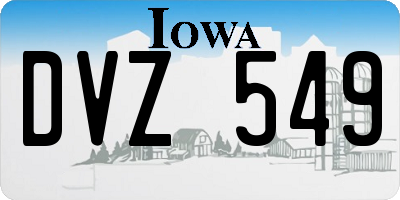 IOWA
DVZ 549